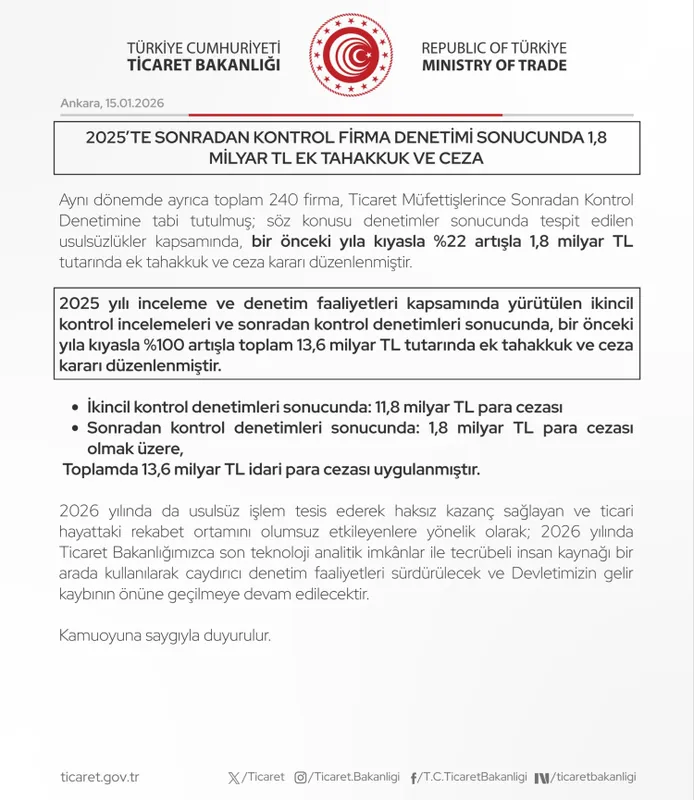 TÜRKİYE CUMHURİYETİ
TİCARET BAKANLIĞI

REPUBLIC OF TÜRKİYE
MINISTRY OF TRADE

Ankara, 15.01.2026

2025'TE SONRADAN KONTROL FİRMA DENETİMİ SONUCUNDA 1,8 MİLYAR TL EK TAHAKKUK VE CEZA

Aynı dönemde ayrıca toplam 240 firma, Ticaret Müfettişlerince Sonradan Kontrol Denetimine tabi tutulmuş; söz konusu denetimler sonucunda tespit edilen usulsüzlükler kapsamında, bir önceki yıla kıyasla %22 artışla 1,8 milyar TL tutarında ek tahakkuk ve ceza kararı düzenlenmiştir.

2025 yılı inceleme ve denetim faaliyetleri kapsamında yürütülen ikincil kontrol incelemeleri ve sonradan kontrol denetimleri sonucunda, bir önceki yıla kıyasla %100 artışla toplam 13,6 milyar TL tutarında ek tahakkuk ve ceza kararı düzenlenmiştir.

• İkincil kontrol denetimleri sonucunda: 11,8 milyar TL para cezası
• Sonradan kontrol denetimleri sonucunda: 1,8 milyar TL para cezası olmak üzere,
Toplamda 13,6 milyar TL idari para cezası uygulanmıştır.

2026 yılında da usulsüz işlem tesis ederek haksız kazanç sağlayan ve ticari hayattaki rekabet ortamını olumsuz etkileyenlere yönelik olarak; 2026 yılında Ticaret Bakanlığımızca son teknoloji analitik imkânlar ile tecrübeli insan kaynağı bir arada kullanılarak caydırıcı denetim faaliyetleri sürdürülecek ve Devletimizin gelir kaybının önüne geçilmeye devam edilecektir.

Kamuoyuna saygıyla duyurulur.

ticaret.gov.tr /Ticaret /Ticaret.Bakanligi /T.C.TicaretBakanligi /ticaretbakanligi